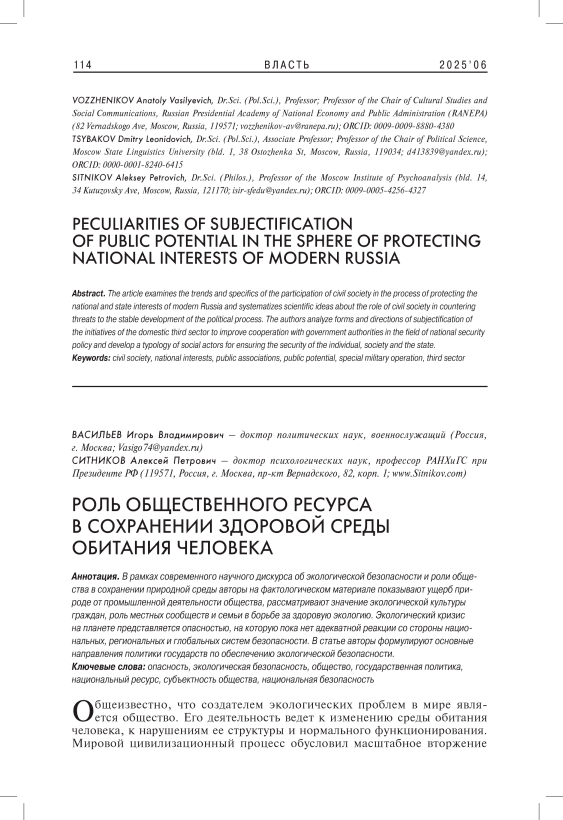 114 ВЛАСТЬ 2025'06

VOZZHENIKOV Anatoly Vasilyevich, Dr.Sci. (Pol.Sci.), Professor; Professor of the Chair of Cultural Studies and Social Communications, Russian Presidential Academy of National Economy and Public Administration (RANEPA) (82 Vernadskogo Ave, Moscow, Russia, 119571; vozzhenikov-av@ranepa.ru); ORCID: 0009-0009-8880-4380
TSYBAKOV Dmitry Leonidovich, Dr.Sci. (Pol.Sci.), Associate Professor; Professor of the Chair of Political Science, Moscow State Linguistics University (bld. 1, 38 Ostozhenka St, Moscow, Russia, 119034; d413839@yandex.ru); ORCID: 0000-0001-8240-6415
SITNIKOV Aleksey Petrovich, Dr.Sci. (Philos.), Professor of the Moscow Institute of Psychoanalysis (bld. 14, 34 Kutuzovsky Ave, Moscow, Russia, 121170; isir-sfedu@yandex.ru); ORCID: 0009-0005-4256-4327

PECULIARITIES OF SUBJECTIFICATION OF PUBLIC POTENTIAL IN THE SPHERE OF PROTECTING NATIONAL INTERESTS OF MODERN RUSSIA

Abstract. The article examines the trends and specifics of the participation of civil society in the process of protecting the national and state interests of modern Russia and systematizes scientific ideas about the role of civil society in countering threats to the stable development of the political process. The authors analyze forms and directions of subjectification of the initiatives of the domestic third sector to improve cooperation with government authorities in the field of national security policy and develop a typology of social actors for ensuring the security of the individual, society and the state.
Keywords: civil society, national interests, public associations, public potential, special military operation, third sector

ВАСИЛЬЕВ Игорь Владимирович — доктор политических наук, военнослужащий (Россия, г. Москва; Vasigo74@yandex.ru)
СИТНИКОВ Алексей Петрович — доктор психологических наук, профессор РАНХиГС при Президенте РФ (119571, Россия, г. Москва, пр-кт Вернадского, 82, корп. 1; www.Sitnikov.com)

РОЛЬ ОБЩЕСТВЕННОГО РЕСУРСА В СОХРАНЕНИИ ЗДОРОВОЙ СРЕДЫ ОБИТАНИЯ ЧЕЛОВЕКА

Аннотация. В рамках современного научного дискурса об экологической безопасности и роли общества в сохранении природной среды авторы на фактологическом материале показывают ущерб природе от промышленной деятельности общества, рассматривают значение экологической культуры граждан, роль местных сообществ и семьи в борьбе за здоровую экологию. Экологический кризис на планете представляется опасностью, на которую пока нет адекватной реакции со стороны национальных, региональных и глобальных систем безопасности. В статье авторы формулируют основные направления политики государств по обеспечению экологической безопасности.
Ключевые слова: опасность, экологическая безопасность, общество, государственная политика, национальный ресурс, субъектность общества, национальная безопасность

Общеизвестно, что создателем экологических проблем в мире является общество. Его деятельность ведет к изменению среды обитания человека, к нарушениям ее структуры и нормального функционирования. Мировой цивилизационный процесс обусловил масштабное вторжение